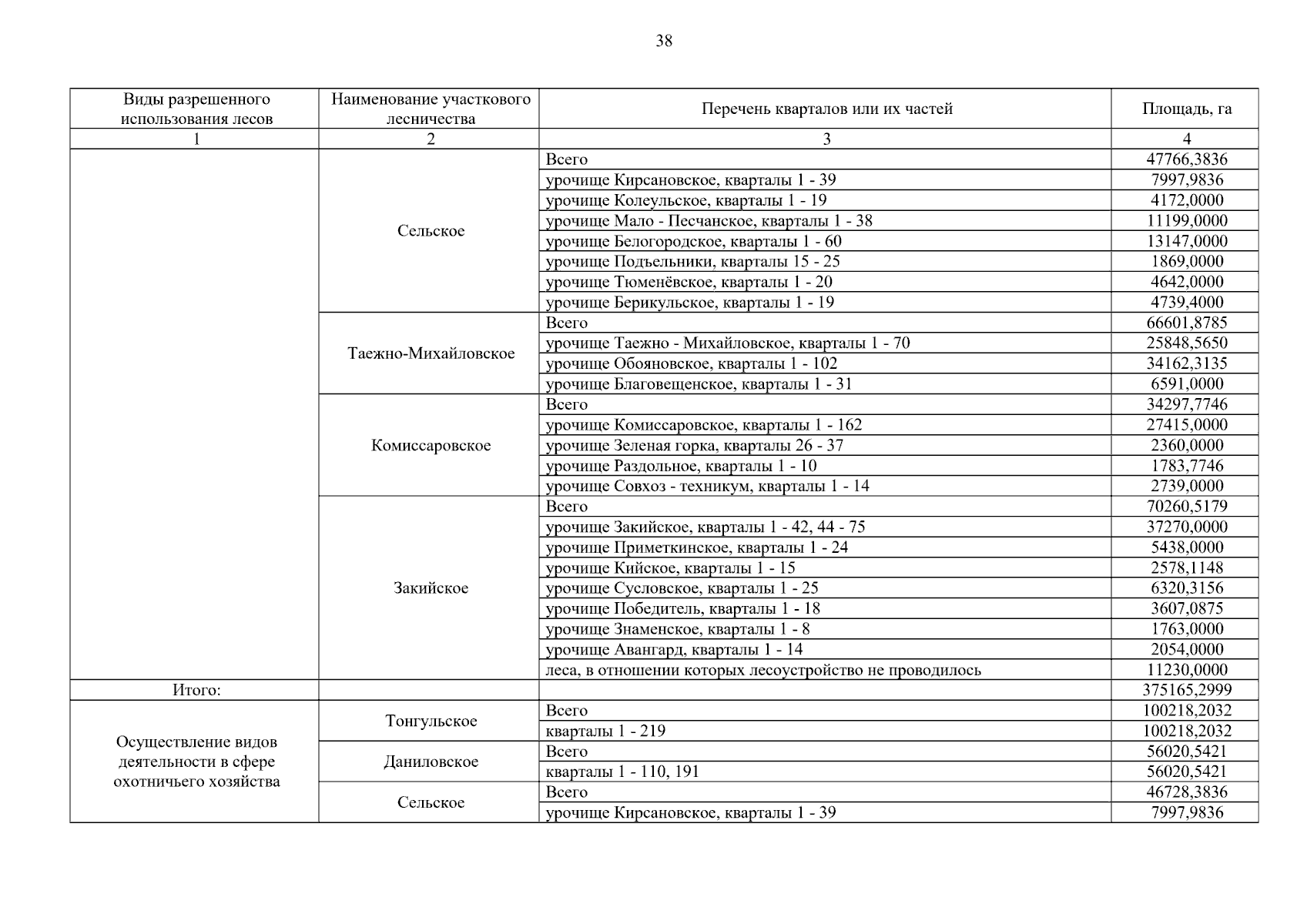 38

| Виды разрешенного использования лесов | Наименование участкового лесничества | Перечень кварталов или их частей | Площадь, га |
|---|---|---|---|
| 1 | 2 | 3 | 4 |
| | Сельское | Всего | 47766,3836 |
| | | урочище Кирсановское, кварталы 1 - 39 | 7997,9836 |
| | | урочище Колеульское, кварталы 1 - 19 | 4172,0000 |
| | | урочище Мало - Песчанское, кварталы 1 - 38 | 11199,0000 |
| | | урочище Белогородское, кварталы 1 - 60 | 13147,0000 |
| | | урочище Подъельники, кварталы 15 - 25 | 1869,0000 |
| | | урочище Тюменёвское, кварталы 1 - 20 | 4642,0000 |
| | | урочище Берикульское, кварталы 1 - 19 | 4739,4000 |
| | Таежно-Михайловское | Всего | 66601,8785 |
| | | урочище Таежно - Михайловское, кварталы 1 - 70 | 25848,5650 |
| | | урочище Обояновское, кварталы 1 - 102 | 34162,3135 |
| | | урочище Благовещенское, кварталы 1 - 31 | 6591,0000 |
| | Комиссаровское | Всего | 34297,7746 |
| | | урочище Комиссаровское, кварталы 1 - 162 | 27415,0000 |
| | | урочище Зеленая горка, кварталы 26 - 37 | 2360,0000 |
| | | урочище Раздольное, кварталы 1 - 10 | 1783,7746 |
| | | урочище Совхоз - техникум, кварталы 1 - 14 | 2739,0000 |
| | Закийское | Всего | 70260,5179 |
| | | урочище Закийское, кварталы 1 - 42, 44 - 75 | 37270,0000 |
| | | урочище Приметкинское, кварталы 1 - 24 | 5438,0000 |
| | | урочище Кийское, кварталы 1 - 15 | 2578,1148 |
| | | урочище Сусловское, кварталы 1 - 25 | 6320,3156 |
| | | урочище Победитель, кварталы 1 - 18 | 3607,0875 |
| | | урочище Знаменское, кварталы 1 - 8 | 1763,0000 |
| | | урочище Авангард, кварталы 1 - 14 | 2054,0000 |
| | | леса, в отношении которых лесоустройство не проводилось | 11230,0000 |
| Итого: | | | 375165,2999 |
| Осуществление видов деятельности в сфере охотничьего хозяйства | Тонгульское | Всего | 100218,2032 |
| | | кварталы 1 - 219 | 100218,2032 |
| | Даниловское | Всего | 56020,5421 |
| | | кварталы 1 - 110, 191 | 56020,5421 |
| | Сельское | Всего | 46728,3836 |
| | | урочище Кирсановское, кварталы 1 - 39 | 7997,9836 |